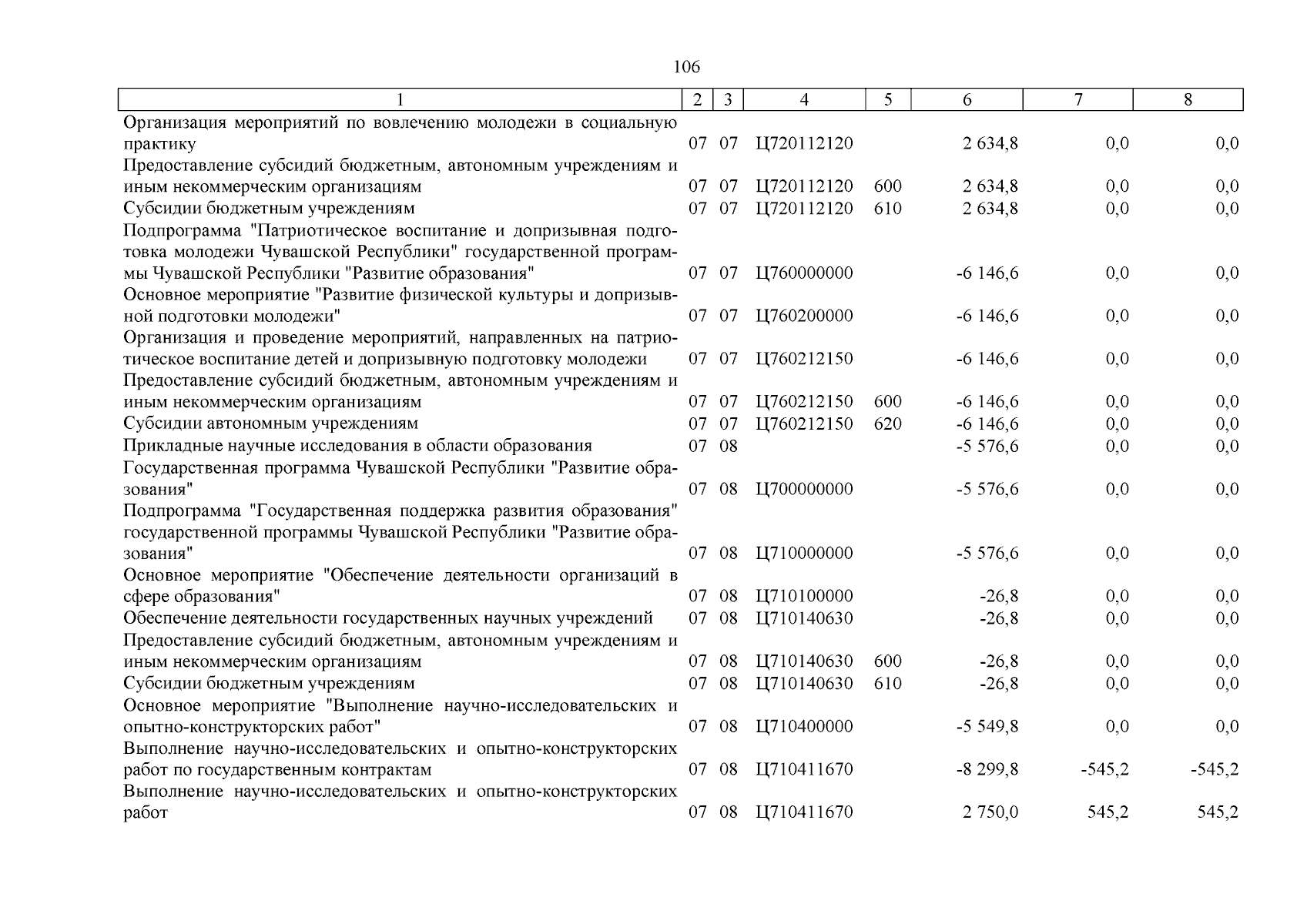 106

| 1 | 2 | 3 | 4 | 5 | 6 | 7 | 8 |
|---|---|---|---|---|---|---|---|
| Организация мероприятий по вовлечению молодежи в социальную практику | 07 | 07 | Ц720112120 | | 2 634,8 | 0,0 | 0,0 |
| Предоставление субсидий бюджетным, автономным учреждениям и иным некоммерческим организациям | 07 | 07 | Ц720112120 | 600 | 2 634,8 | 0,0 | 0,0 |
| Субсидии бюджетным учреждениям | 07 | 07 | Ц720112120 | 610 | 2 634,8 | 0,0 | 0,0 |
| Подпрограмма "Патриотическое воспитание и допризывная подготовка молодежи Чувашской Республики" государственной программы Чувашской Республики "Развитие образования" | 07 | 07 | Ц760000000 | | -6 146,6 | 0,0 | 0,0 |
| Основное мероприятие "Развитие физической культуры и допризывной подготовки молодежи" | 07 | 07 | Ц760200000 | | -6 146,6 | 0,0 | 0,0 |
| Организация и проведение мероприятий, направленных на патриотическое воспитание детей и допризывную подготовку молодежи | 07 | 07 | Ц760212150 | | -6 146,6 | 0,0 | 0,0 |
| Предоставление субсидий бюджетным, автономным учреждениям и иным некоммерческим организациям | 07 | 07 | Ц760212150 | 600 | -6 146,6 | 0,0 | 0,0 |
| Субсидии автономным учреждениям | 07 | 07 | Ц760212150 | 620 | -6 146,6 | 0,0 | 0,0 |
| Прикладные научные исследования в области образования | 07 | 08 | | | -5 576,6 | 0,0 | 0,0 |
| Государственная программа Чувашской Республики "Развитие образования" | 07 | 08 | Ц700000000 | | -5 576,6 | 0,0 | 0,0 |
| Подпрограмма "Государственная поддержка развития образования" государственной программы Чувашской Республики "Развитие образования" | 07 | 08 | Ц710000000 | | -5 576,6 | 0,0 | 0,0 |
| Основное мероприятие "Обеспечение деятельности организаций в сфере образования" | 07 | 08 | Ц710100000 | | -26,8 | 0,0 | 0,0 |
| Обеспечение деятельности государственных научных учреждений | 07 | 08 | Ц710140630 | | -26,8 | 0,0 | 0,0 |
| Предоставление субсидий бюджетным, автономным учреждениям и иным некоммерческим организациям | 07 | 08 | Ц710140630 | 600 | -26,8 | 0,0 | 0,0 |
| Субсидии бюджетным учреждениям | 07 | 08 | Ц710140630 | 610 | -26,8 | 0,0 | 0,0 |
| Основное мероприятие "Выполнение научно-исследовательских и опытно-конструкторских работ" | 07 | 08 | Ц710400000 | | -5 549,8 | 0,0 | 0,0 |
| Выполнение научно-исследовательских и опытно-конструкторских работ по государственным контрактам | 07 | 08 | Ц710411670 | | -8 299,8 | -545,2 | -545,2 |
| Выполнение научно-исследовательских и опытно-конструкторских работ | 07 | 08 | Ц710411670 | | 2 750,0 | 545,2 | 545,2 |